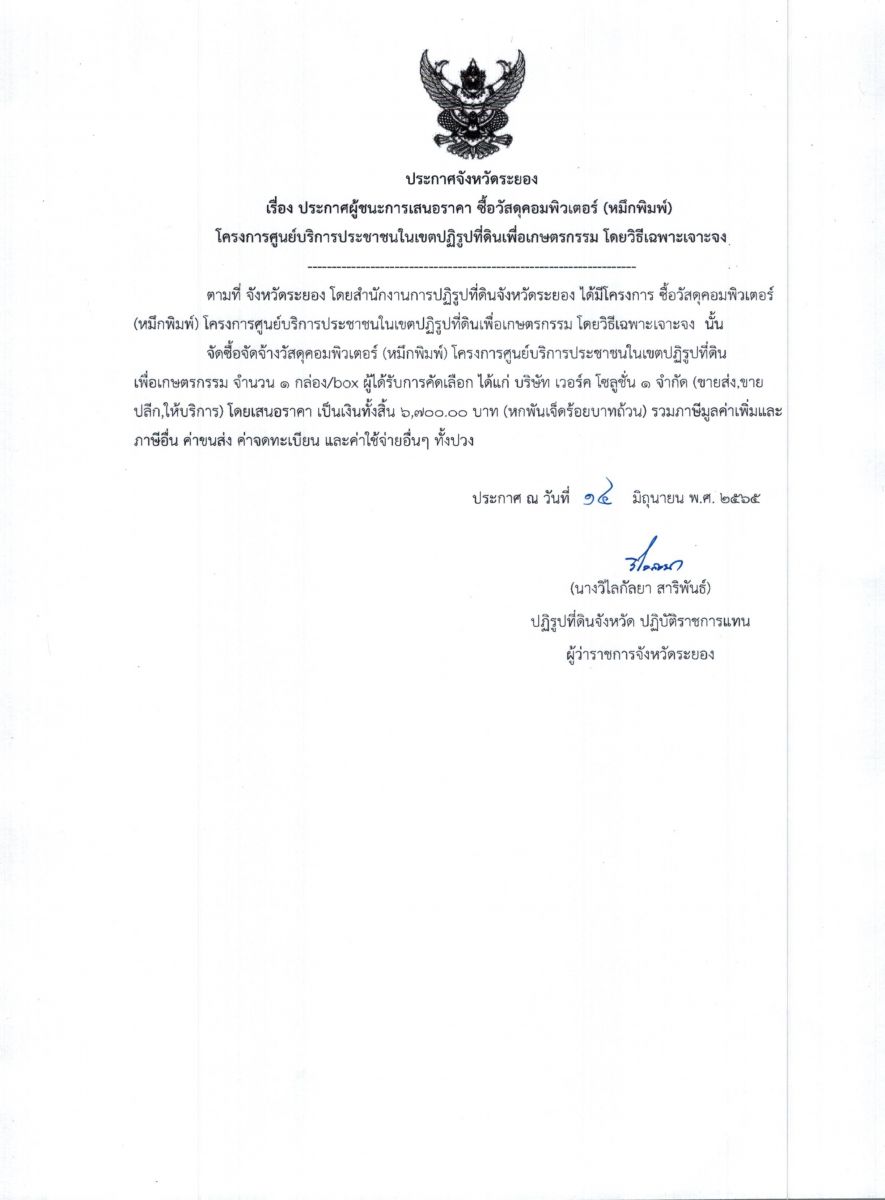 ประกาศจังหวัดระยอง
เรื่อง ประกาศผู้ชนะการเสนอราคา ซื้อวัสดุคอมพิวเตอร์ (หมึกพิมพ์)
โครงการศูนย์บริการประชาชนในเขตปฏิรูปที่ดินเพื่อเกษตรกรรม โดยวิธีเฉพาะเจาะจง

--------------------------------------------------------------------

ตามที่ จังหวัดระยอง โดยสำนักงานการปฏิรูปที่ดินจังหวัดระยอง ได้มีโครงการ ซื้อวัสดุคอมพิวเตอร์ (หมึกพิมพ์) โครงการศูนย์บริการประชาชนในเขตปฏิรูปที่ดินเพื่อเกษตรกรรม โดยวิธีเฉพาะเจาะจง นั้น

จัดซื้อจัดจ้างวัสดุคอมพิวเตอร์ (หมึกพิมพ์) โครงการศูนย์บริการประชาชนในเขตปฏิรูปที่ดินเพื่อเกษตรกรรม จำนวน ๑ กล่อง/box ผู้ได้รับการคัดเลือก ได้แก่ บริษัท เวอร์ค โซลูชั่น ๑ จำกัด (ขายส่ง,ขายปลีก,ให้บริการ) โดยเสนอราคา เป็นเงินทั้งสิ้น ๖,๗๐๐.๐๐ บาท (หกพันเจ็ดร้อยบาทถ้วน) รวมภาษีมูลค่าเพิ่มและภาษีอื่น ค่าขนส่ง ค่าจดทะเบียน และค่าใช้จ่ายอื่นๆ ทั้งปวง

ประกาศ ณ วันที่ ๑๔ มิถุนายน พ.ศ. ๒๕๖๕

วิไลกัลยา

(นางวิไลกัลยา สาริพันธ์)
ปฏิรูปที่ดินจังหวัด ปฏิบัติราชการแทน
ผู้ว่าราชการจังหวัดระยอง